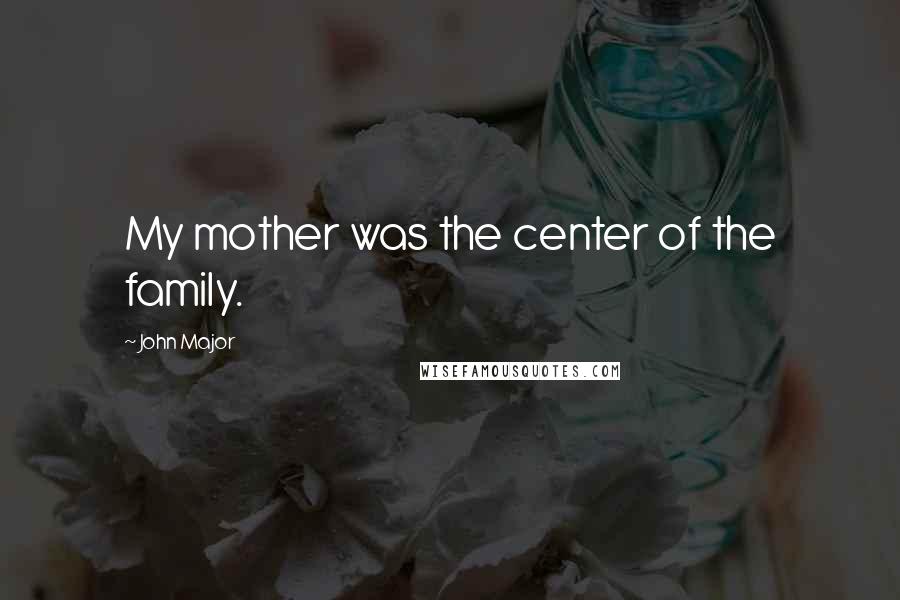 My mother was the center of the family.

~John Major

WISEFAMOUSQUOTES.COM